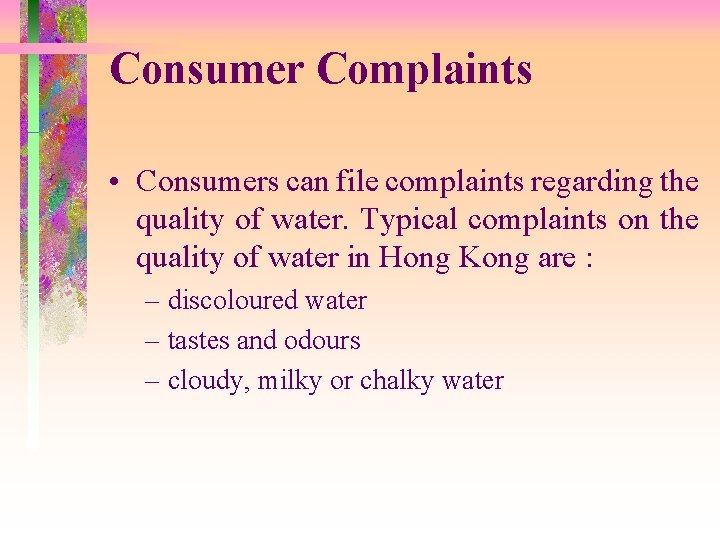 Consumer Complaints

• Consumers can file complaints regarding the quality of water. Typical complaints on the quality of water in Hong Kong are :
– discoloured water
– tastes and odours
– cloudy, milky or chalky water